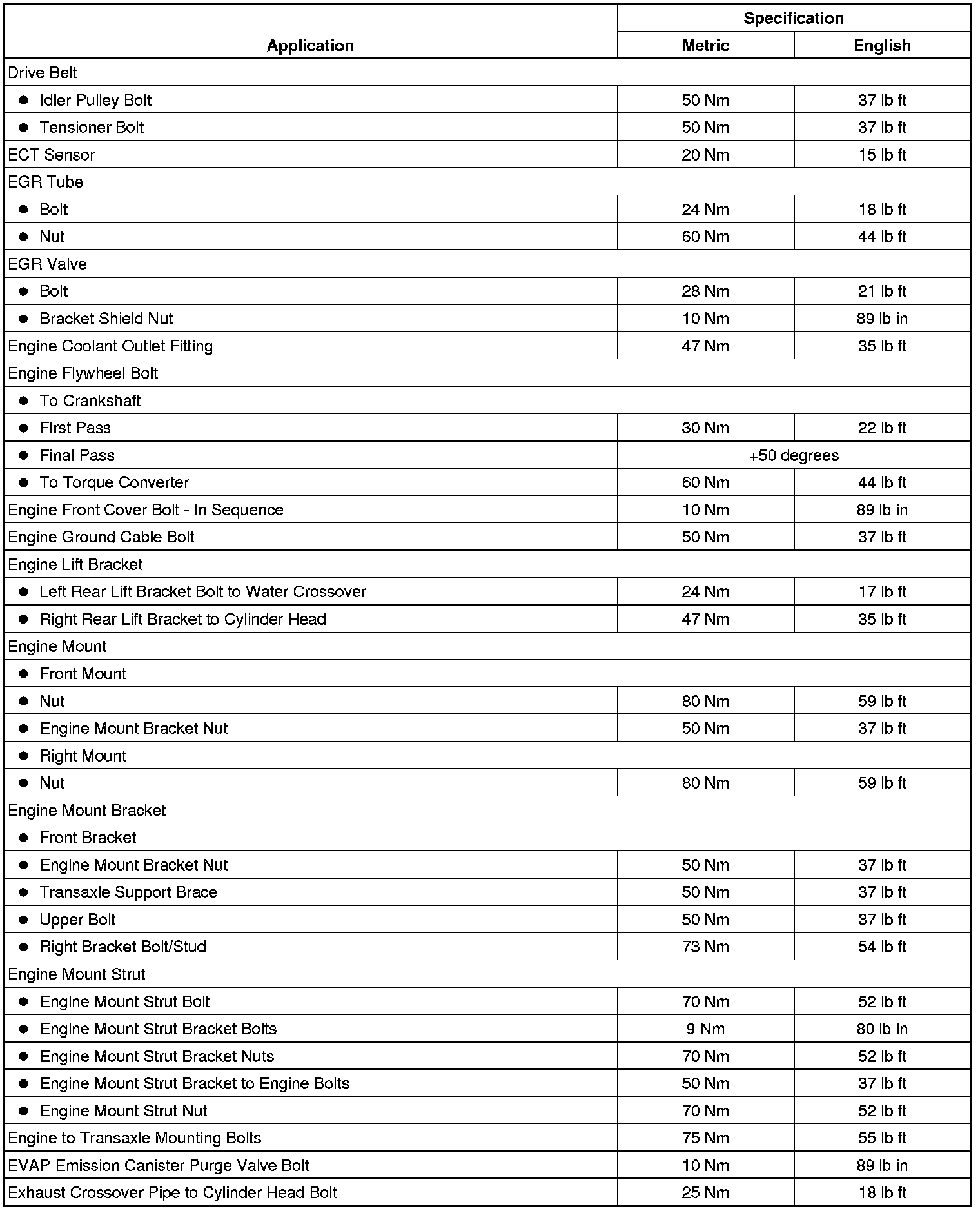 | Application | Specification Metric | Specification English |
|---|---|---|
| Drive Belt | | |
| • Idler Pulley Bolt | 50 Nm | 37 lb ft |
| • Tensioner Bolt | 50 Nm | 37 lb ft |
| ECT Sensor | 20 Nm | 15 lb ft |
| EGR Tube | | |
| • Bolt | 24 Nm | 18 lb ft |
| • Nut | 60 Nm | 44 lb ft |
| EGR Valve | | |
| • Bolt | 28 Nm | 21 lb ft |
| • Bracket Shield Nut | 10 Nm | 89 lb in |
| Engine Coolant Outlet Fitting | 47 Nm | 35 lb ft |
| Engine Flywheel Bolt | | |
| • To Crankshaft | | |
| • First Pass | 30 Nm | 22 lb ft |
| • Final Pass | +50 degrees | |
| • To Torque Converter | 60 Nm | 44 lb ft |
| Engine Front Cover Bolt - In Sequence | 10 Nm | 89 lb in |
| Engine Ground Cable Bolt | 50 Nm | 37 lb ft |
| Engine Lift Bracket | | |
| • Left Rear Lift Bracket Bolt to Water Crossover | 24 Nm | 17 lb ft |
| • Right Rear Lift Bracket to Cylinder Head | 47 Nm | 35 lb ft |
| Engine Mount | | |
| • Front Mount | | |
| • Nut | 80 Nm | 59 lb ft |
| • Engine Mount Bracket Nut | 50 Nm | 37 lb ft |
| • Right Mount | | |
| • Nut | 80 Nm | 59 lb ft |
| Engine Mount Bracket | | |
| • Front Bracket | | |
| • Engine Mount Bracket Nut | 50 Nm | 37 lb ft |
| • Transaxle Support Brace | 50 Nm | 37 lb ft |
| • Upper Bolt | 50 Nm | 37 lb ft |
| • Right Bracket Bolt/Stud | 73 Nm | 54 lb ft |
| Engine Mount Strut | | |
| • Engine Mount Strut Bolt | 70 Nm | 52 lb ft |
| • Engine Mount Strut Bracket Bolts | 9 Nm | 80 lb in |
| • Engine Mount Strut Bracket Nuts | 70 Nm | 52 lb ft |
| • Engine Mount Strut Bracket to Engine Bolts | 50 Nm | 37 lb ft |
| • Engine Mount Strut Nut | 70 Nm | 52 lb ft |
| Engine to Transaxle Mounting Bolts | 75 Nm | 55 lb ft |
| EVAP Emission Canister Purge Valve Bolt | 10 Nm | 89 lb in |
| Exhaust Crossover Pipe to Cylinder Head Bolt | 25 Nm | 18 lb ft |